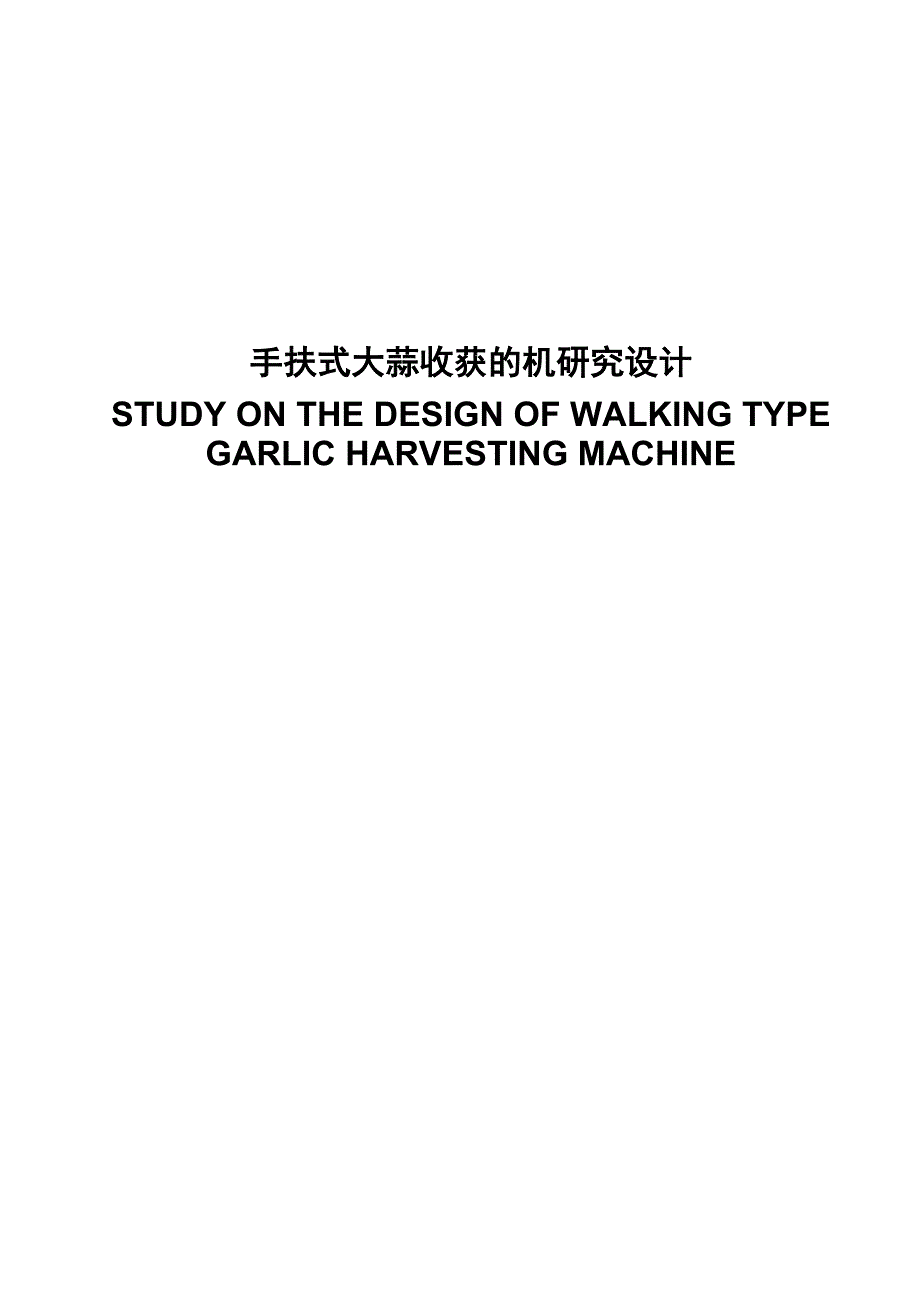 手扶式大蒜收获的机研究设计

STUDY ON THE DESIGN OF WALKING TYPE GARLIC HARVESTING MACHINE